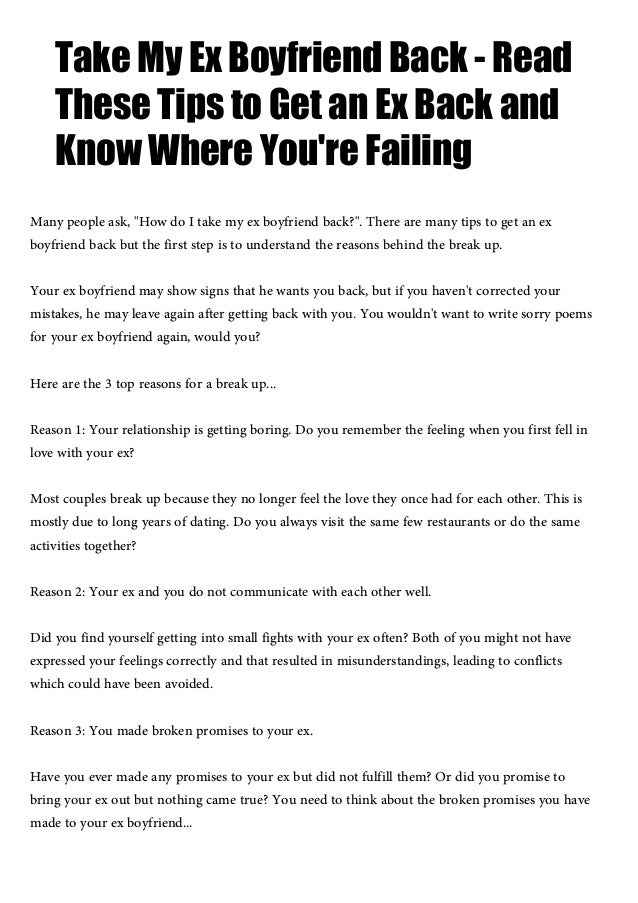 Take My Ex Boyfriend Back - Read These Tips to Get an Ex Back and Know Where You're Failing

Many people ask, "How do I take my ex boyfriend back?". There are many tips to get an ex boyfriend back but the first step is to understand the reasons behind the break up.

Your ex boyfriend may show signs that he wants you back, but if you haven't corrected your mistakes, he may leave again after getting back with you. You wouldn't want to write sorry poems for your ex boyfriend again, would you?

Here are the 3 top reasons for a break up...

Reason 1: Your relationship is getting boring. Do you remember the feeling when you first fell in love with your ex?

Most couples break up because they no longer feel the love they once had for each other. This is mostly due to long years of dating. Do you always visit the same few restaurants or do the same activities together?

Reason 2: Your ex and you do not communicate with each other well.

Did you find yourself getting into small fights with your ex often? Both of you might not have expressed your feelings correctly and that resulted in misunderstandings, leading to conflicts which could have been avoided.

Reason 3: You made broken promises to your ex.

Have you ever made any promises to your ex but did not fulfill them? Or did you promise to bring your ex out but nothing came true? You need to think about the broken promises you have made to your ex boyfriend...